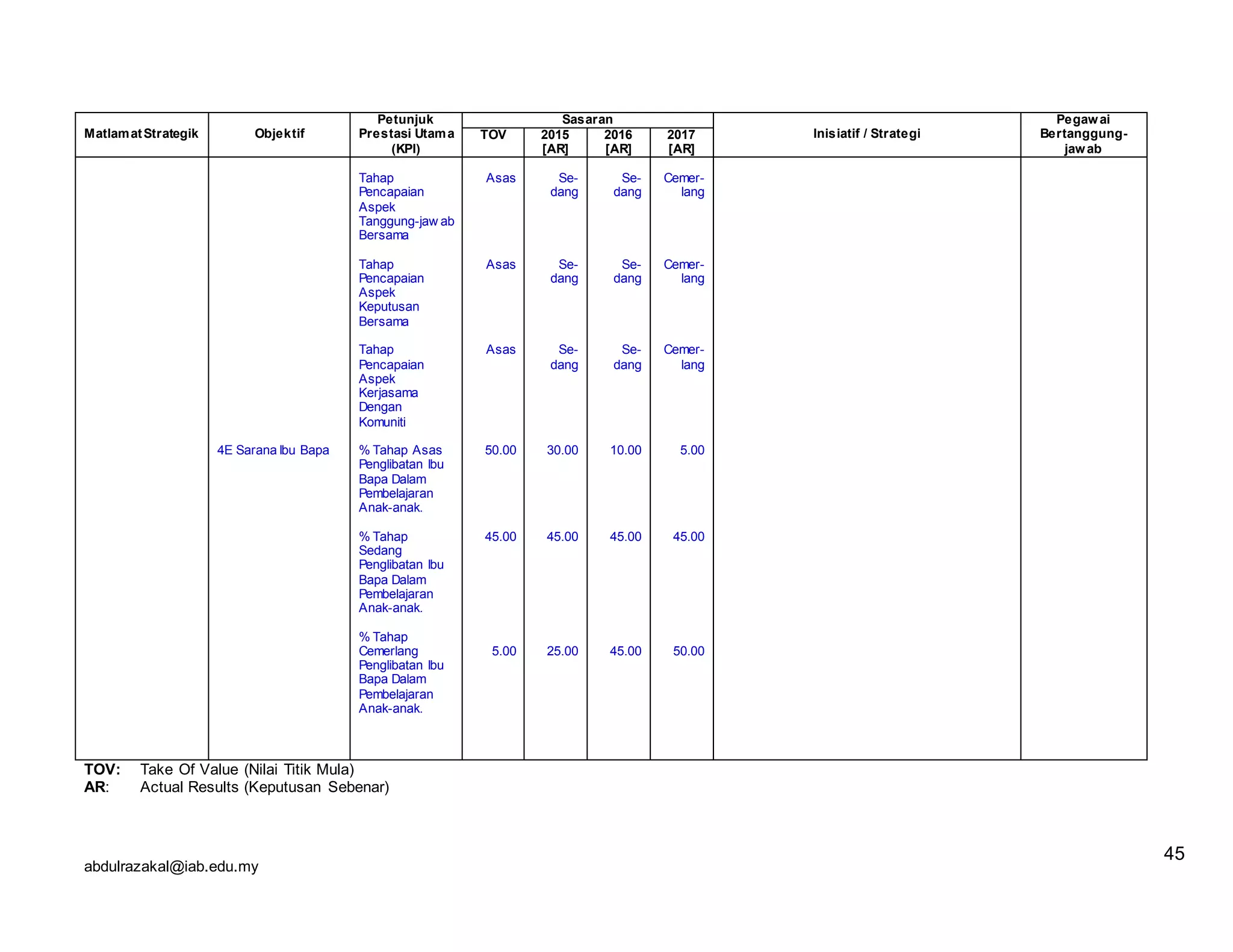 | Matlamat Strategik | Objektif | Petunjuk Prestasi Utama (KPI) | Sasaran TOV | Sasaran 2015 [AR] | Sasaran 2016 [AR] | Sasaran 2017 [AR] | Inisiatif / Strategi | Pegawai Bertanggung-jawab |
|---|---|---|---|---|---|---|---|---|
| | | Tahap Pencapaian Aspek Tanggung-jawab Bersama | Asas | Sedang | Sedang | Cemerlang | | |
| | | Tahap Pencapaian Aspek Keputusan Bersama | Asas | Sedang | Sedang | Cemerlang | | |
| | | Tahap Pencapaian Aspek Kerjasama Dengan Komuniti | Asas | Sedang | Sedang | Cemerlang | | |
| | 4E Sarana Ibu Bapa | % Tahap Asas Penglibatan Ibu Bapa Dalam Pembelajaran Anak-anak. | 50.00 | 30.00 | 10.00 | 5.00 | | |
| | | % Tahap Sedang Penglibatan Ibu Bapa Dalam Pembelajaran Anak-anak. | 45.00 | 45.00 | 45.00 | 45.00 | | |
| | | % Tahap Cemerlang Penglibatan Ibu Bapa Dalam Pembelajaran Anak-anak. | 5.00 | 25.00 | 45.00 | 50.00 | | |

TOV: Take Of Value (Nilai Titik Mula)
AR: Actual Results (Keputusan Sebenar)

45

abdulrazakal@iab.edu.my